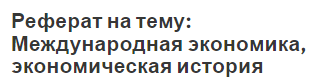 Реферат на тему: Международная экономика, экономическая история